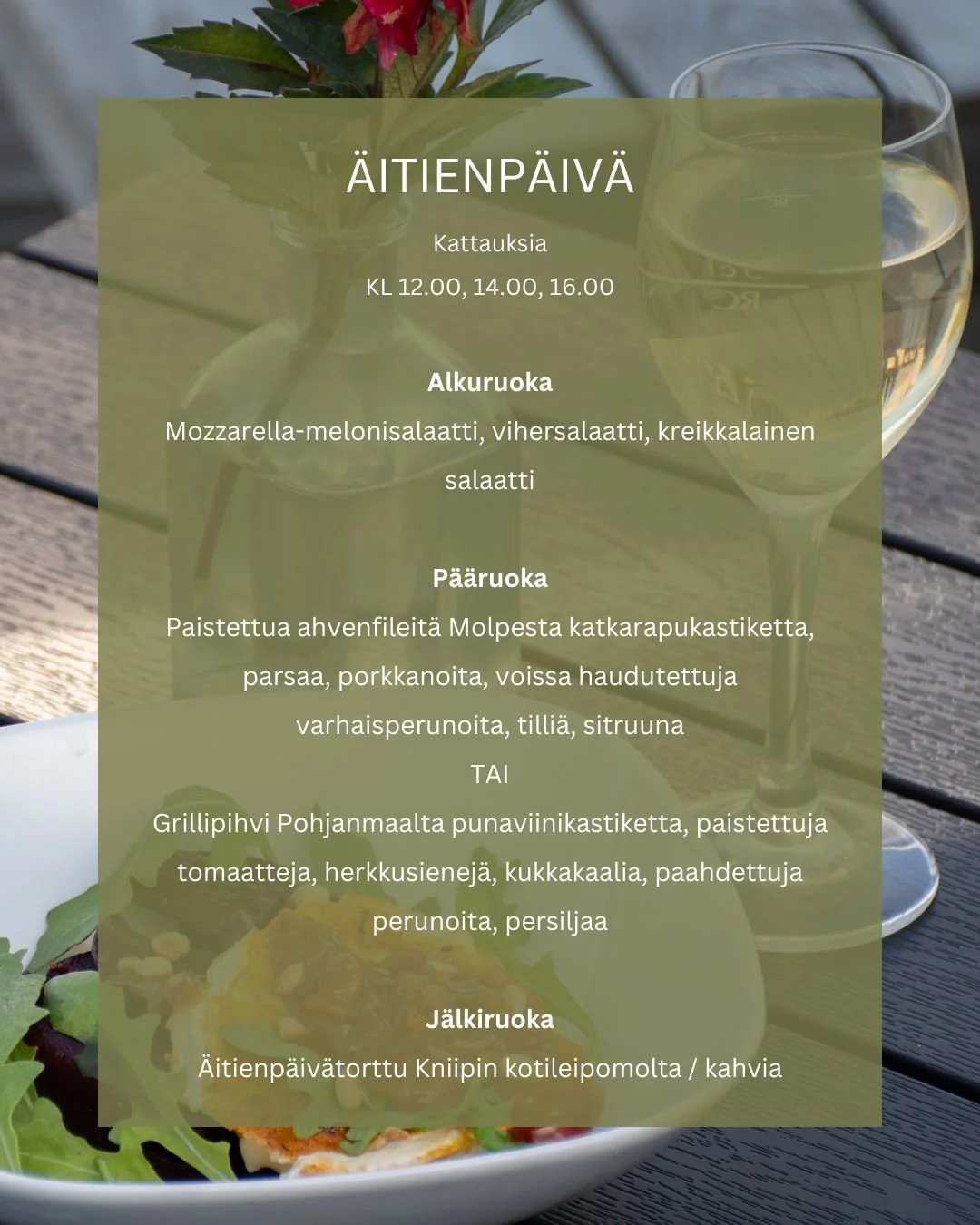 ÄITIENPÄIVÄ

Kattauksia

KL 12.00, 14.00, 16.00

Alkuruoka

Mozzarella-melonisalaatti, vihersalaatti, kreikkalainen salaatti

Pääruoka

Paistettua ahvenfileitä Molpesta katkarapukastiketta, parsaa, porkkanoita, voissa haudutettuja varhaisperunoita, tilliä, sitruuna

TAI

Grillipihvi Pohjanmaalta punaviinikastiketta, paistettuja tomaatteja, herkkusienejä, kukkakaalia, paahdettuja perunoita, persiljaa

Jälkiruoka

Äitienpäivätorttu Kniipin kotileipomolta / kahvia